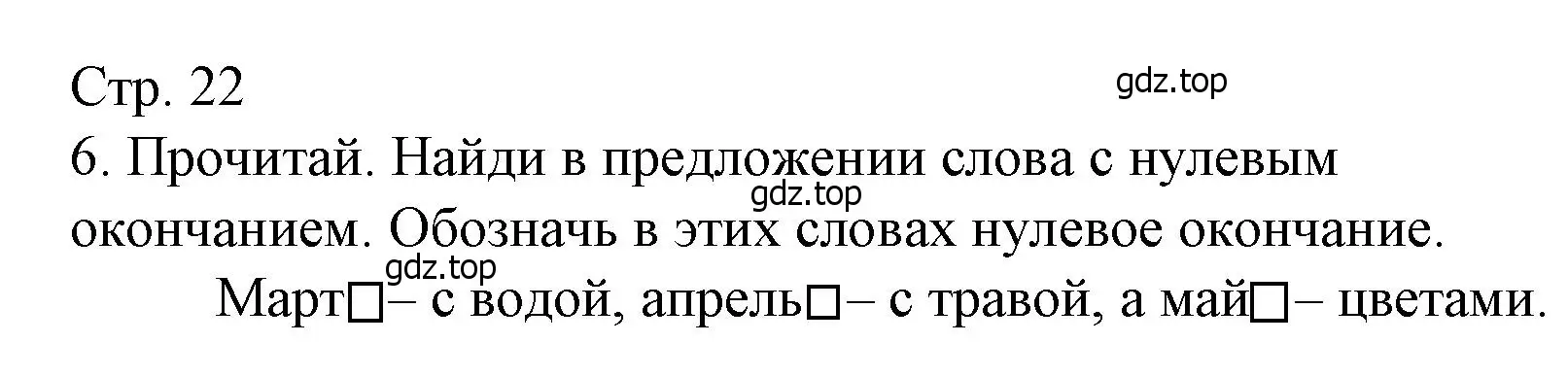 Стр. 22

gdz.top

6. Прочитай. Найди в предложении слова с нулевым окончанием. Обозначь в этих словах нулевое окончание.

gdz.top

gdz.top

Март□– с водой, апрель□– с травой, а май□– цветами.